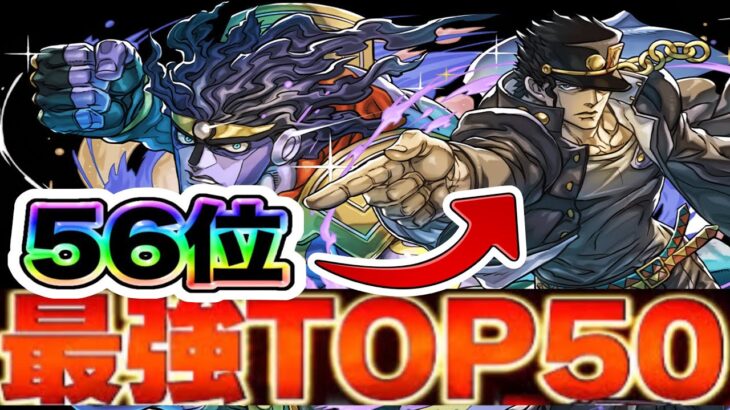 56位

最強TOP50